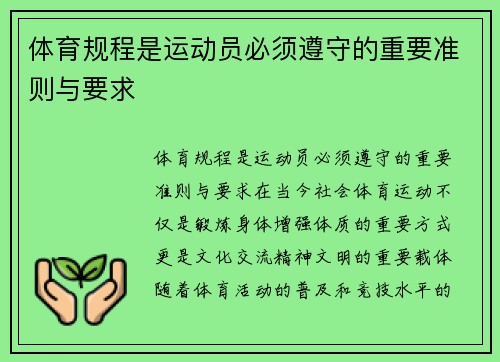 体育规程是运动员必须遵守的重要准则与要求

体育规程是运动员必须遵守的重要准则与要求在当今社会体育运动不仅是锻炼身体增强体质的重要方式更是文化交流精神文明的重要载体随着体育活动的普及和竞技水平的